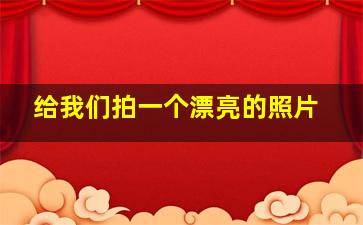 给我们拍一个漂亮的照片